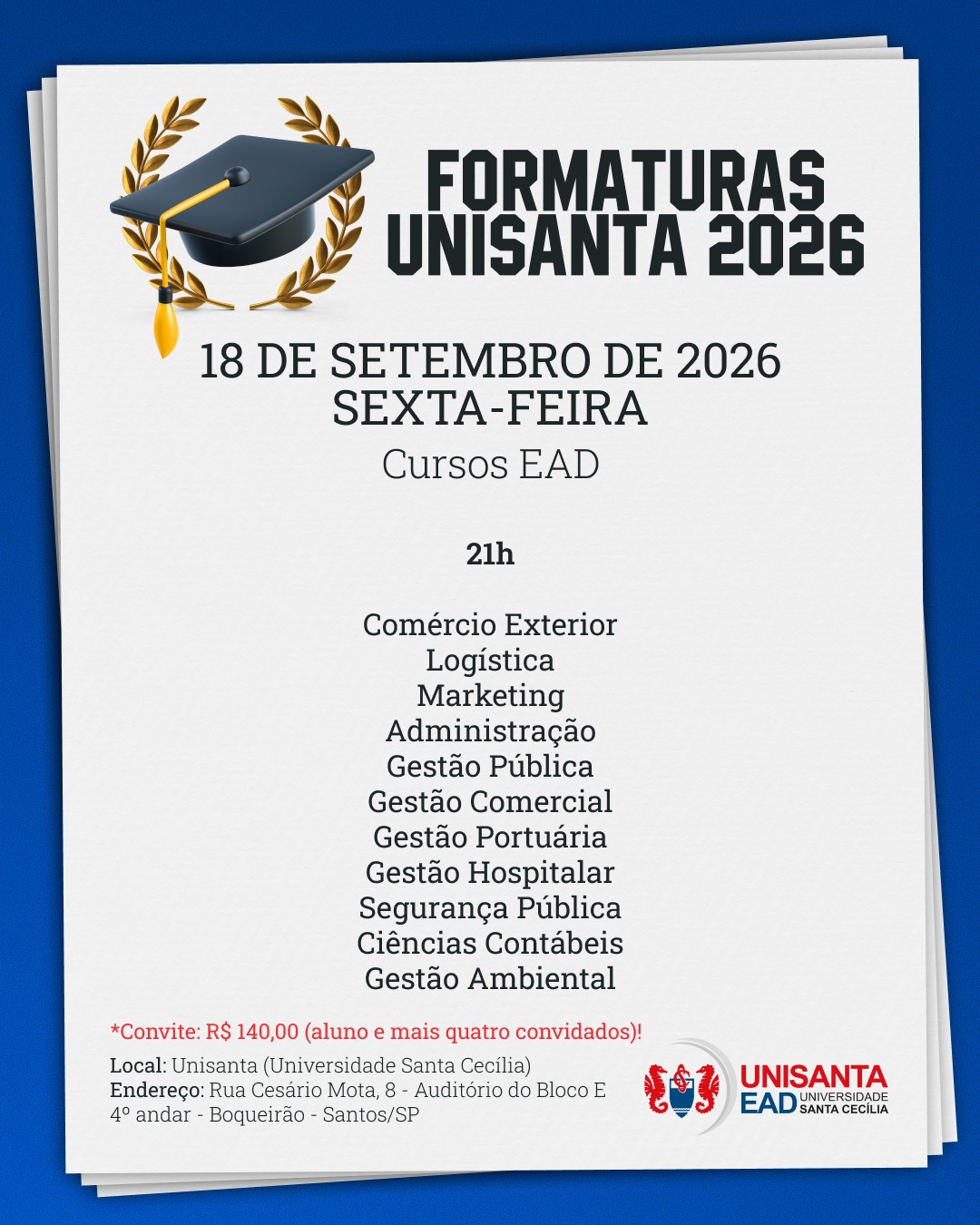 FORMATURAS UNISANTA 2026

18 DE SETEMBRO DE 2026
SEXTA-FEIRA
Cursos EAD

21h

Comércio Exterior
Logística
Marketing
Administração
Gestão Pública
Gestão Comercial
Gestão Portuária
Gestão Hospitalar
Segurança Pública
Ciências Contábeis
Gestão Ambiental

*Convite: R$ 140,00 (aluno e mais quatro convidados)!

Local: Unisanta (Universidade Santa Cecília)
Endereço: Rua Cesário Mota, 8 - Auditório do Bloco E 4º andar - Boqueirão - Santos/SP

UNISANTA EAD UNIVERSIDADE SANTA CECÍLIA